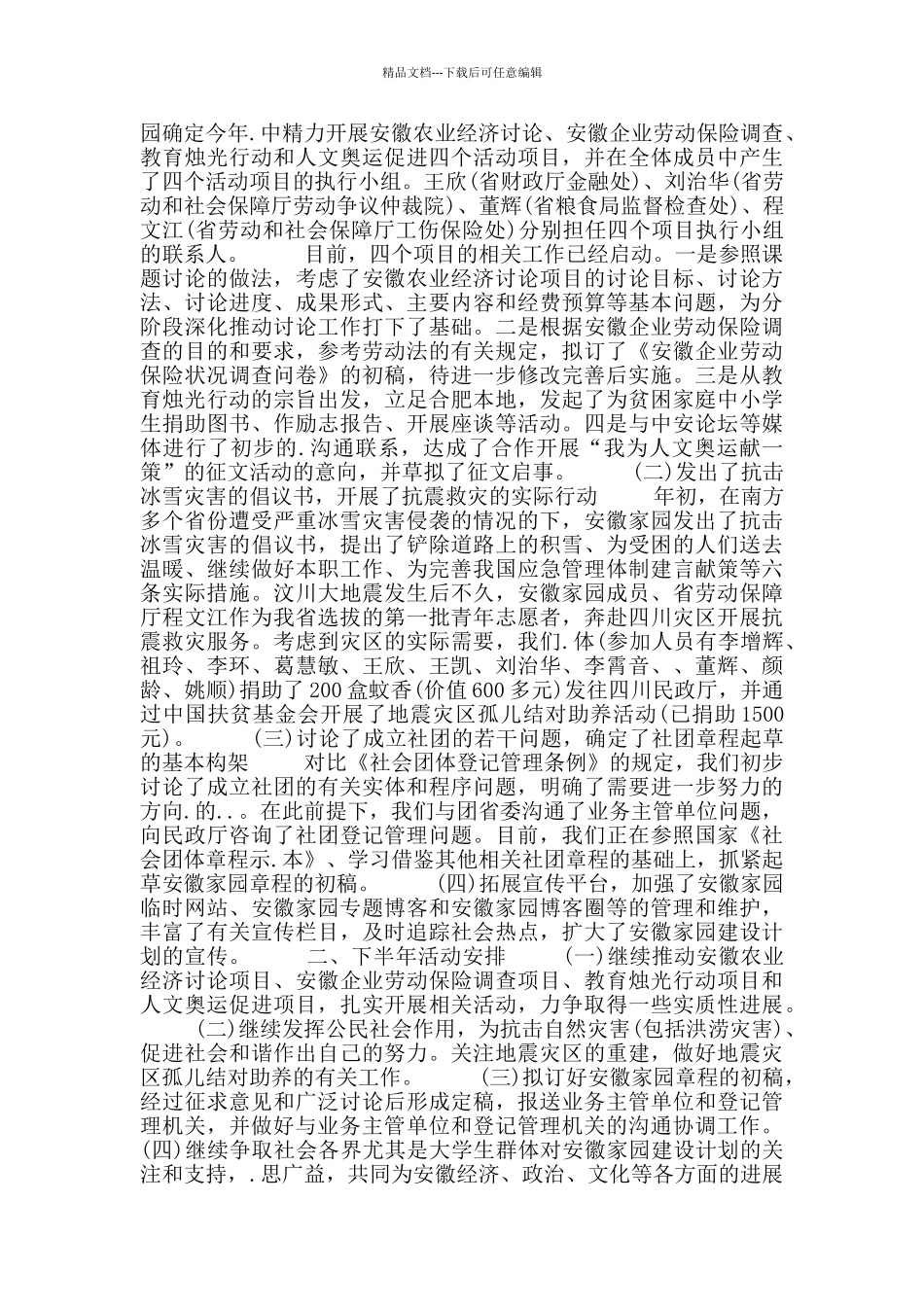 精品文档---下载后可任意编辑

园确定今年.中精力开展安徽农业经济讨论、安徽企业劳动保险调查、教育烛光行动和人文奥运促进四个活动项目，并在全体成员中产生了四个活动项目的执行小组。王欣(省财政厅金融处)、刘治华(省劳动和社会保障厅劳动争议仲裁院)、董辉(省粮食局监督检查处)、程文江(省劳动和社会保障厅工伤保险处)分别担任四个项目执行小组的联系人。　　目前，四个项目的相关工作已经启动。一是参照课题讨论的做法，考虑了安徽农业经济讨论项目的讨论目标、讨论方法、讨论进度、成果形式、主要内容和经费预算等基本问题，为分阶段深化推动讨论工作打下了基础。二是根据安徽企业劳动保险调查的目的和要求，参考劳动法的有关规定，拟订了《安徽企业劳动保险状况调查问卷》的初稿，待进一步修改完善后实施。三是从教育烛光行动的宗旨出发，立足合肥本地，发起了为贫困家庭中小学生捐助图书、作励志报告、开展座谈等活动。四是与中安论坛等媒体进行了初步的.沟通联系，达成了合作开展“我为人文奥运献一策”的征文活动的意向，并草拟了征文启事。　　(二)发出了抗击冰雪灾害的倡议书，开展了抗震救灾的实际行动　　年初，在南方多个省份遭受严重冰雪灾害侵袭的情况的下，安徽家园发出了抗击冰雪灾害的倡议书，提出了铲除道路上的积雪、为受困的人们送去温暖、继续做好本职工作、为完善我国应急管理体制建言献策等六条实际措施。汶川大地震发生后不久，安徽家园成员、省劳动保障厅程文江作为我省选拔的第一批青年志愿者，奔赴四川灾区开展抗震救灾服务。考虑到灾区的实际需要，我们.体(参加人员有李增辉、祖玲、李环、葛慧敏、王欣、王凯、刘治华、李霄音、、董辉、颜龄、姚顺)捐助了200盒蚊香(价值600多元)发往四川民政厅，并通过中国扶贫基金会开展了地震灾区孤儿结对助养活动(已捐助1500元)。　　(三)讨论了成立社团的若干问题，确定了社团章程起草的基本构架　　对比《社会团体登记管理条例》的规定，我们初步讨论了成立社团的有关实体和程序问题，明确了需要进一步努力的方向.的..。在此前提下，我们与团省委沟通了业务主管单位问题，向民政厅咨询了社团登记管理问题。目前，我们正在参照国家《社会团体章程示.本》、学习借鉴其他相关社团章程的基础上，抓紧起草安徽家园章程的初稿。　　(四)拓展宣传平台，加强了安徽家园临时网站、安徽家园专题博客和安徽家园博客圈等的管理和维护，丰富了有关宣传栏目，及时追踪社会热点，扩大了安徽家园建设计划的宣传。　　二、下半年活动安排　　(一)继续推动安徽农业经济讨论项目、安徽企业劳动保险调查项目、教育烛光行动项目和人文奥运促进项目，扎实开展相关活动，力争取得一些实质性进展。

　　(二)继续发挥公民社会作用，为抗击自然灾害(包括洪涝灾害)、促进社会和谐作出自己的努力。关注地震灾区的重建，做好地震灾区孤儿结对助养的有关工作。　　(三)拟订好安徽家园章程的初稿，经过征求意见和广泛讨论后形成定稿，报送业务主管单位和登记管理机关，并做好与业务主管单位和登记管理机关的沟通协调工作。(四)继续争取社会各界尤其是大学生群体对安徽家园建设计划的关注和支持，.思广益，共同为安徽经济、政治、文化等各方面的进展